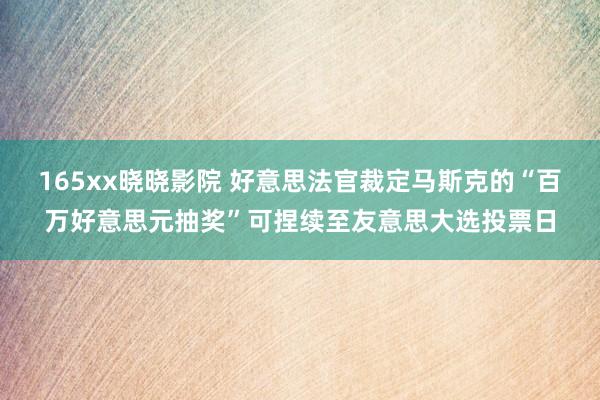 165xx晓晓影院 好意思法官裁定马斯克的“百万好意思元抽奖”可捏续至友意思大选投票日